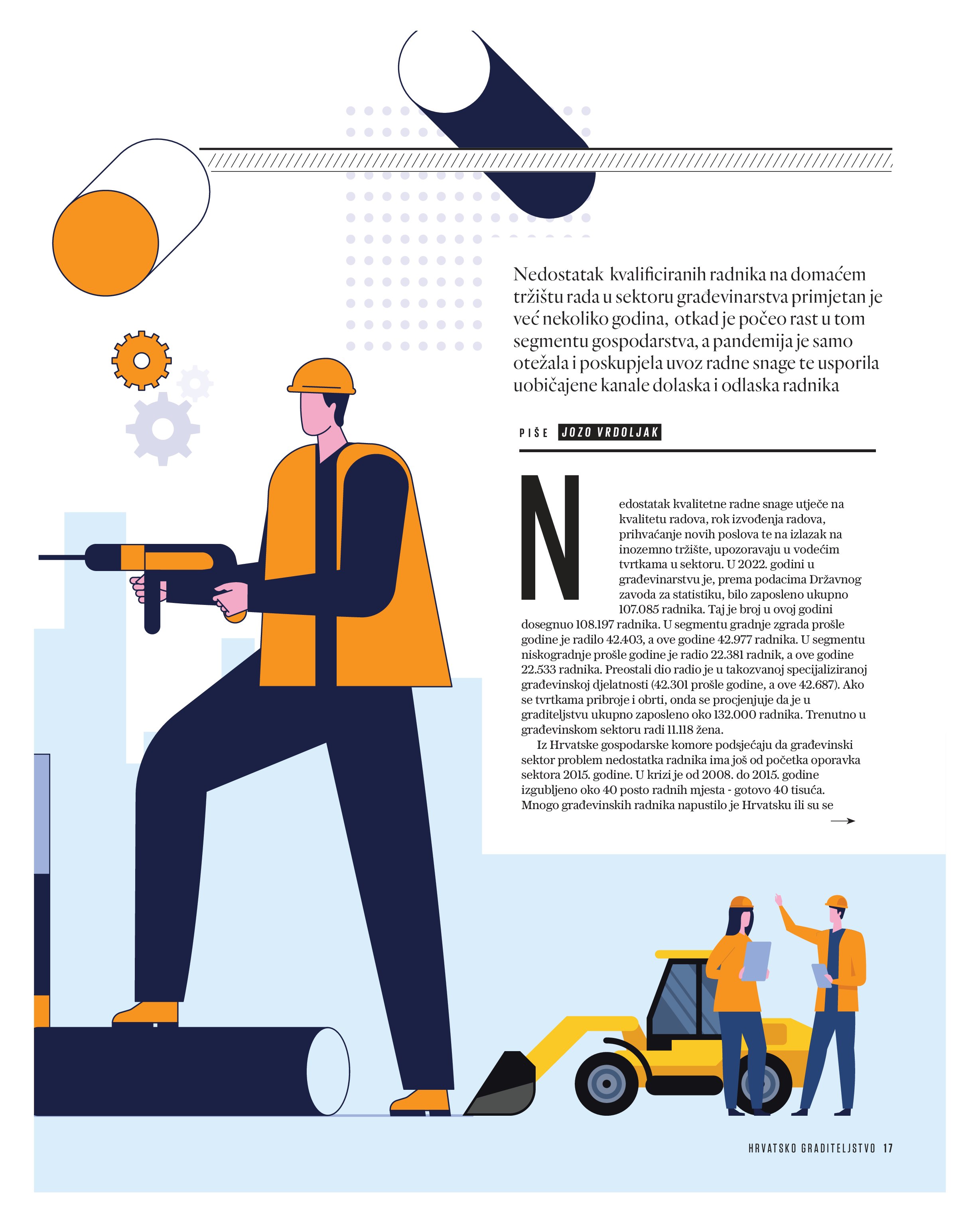 Nedostatak kvalificiranih radnika na domaćem tržištu rada u sektoru građevinarstva primjetan je već nekoliko godina, otkad je počeo rast u tom segmentu gospodarstva, a pandemija je samo otežala i poskupjela uvoz radne snage te usporila uobičajene kanale dolaska i odlaska radnika

PIŠE JOZO VRDOLJAK

Nedostatak kvalitetne radne snage utječe na kvalitetu radova, rok izvođenja radova, prihvaćanje novih poslova te na izlazak na inozemno tržište, upozoravaju u vodećim tvrtkama u sektoru. U 2022. godini u građevinarstvu je, prema podacima Državnog zavoda za statistiku, bilo zaposleno ukupno 107.085 radnika. Taj je broj u ovoj godini dosegnuo 108.197 radnika. U segmentu gradnje zgrada prošle godine je radilo 42.403, a ove godine 42.977 radnika. U segmentu niskogradnje prošle godine je radio 22.381 radnik, a ove godine 22.533 radnika. Preostali dio radio je u takozvanoj specijaliziranoj građevinskoj djelatnosti (42.301 prošle godine, a ove 42.687). Ako se tvrtkama pribroje i obrti, onda se procjenjuje da je u graditeljstvu ukupno zaposleno oko 132.000 radnika. Trenutno u građevinskom sektoru radi 11.118 žena.

Iz Hrvatske gospodarske komore podsjećaju da građevinski sektor problem nedostatka radnika ima još od početka oporavka sektora 2015. godine. U krizi je od 2008. do 2015. godine izgubljeno oko 40 posto radnih mjesta - gotovo 40 tisuća. Mnogo građevinskih radnika napustilo je Hrvatsku ili su se

→

HRVATSKO GRADITELJSTVO 17